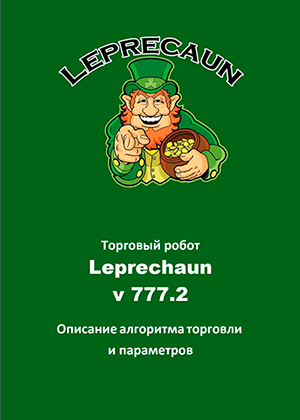 LEPRECAUN

Торговый робот
Leprechaun
v 777.2

Описание алгоритма торговли и параметров